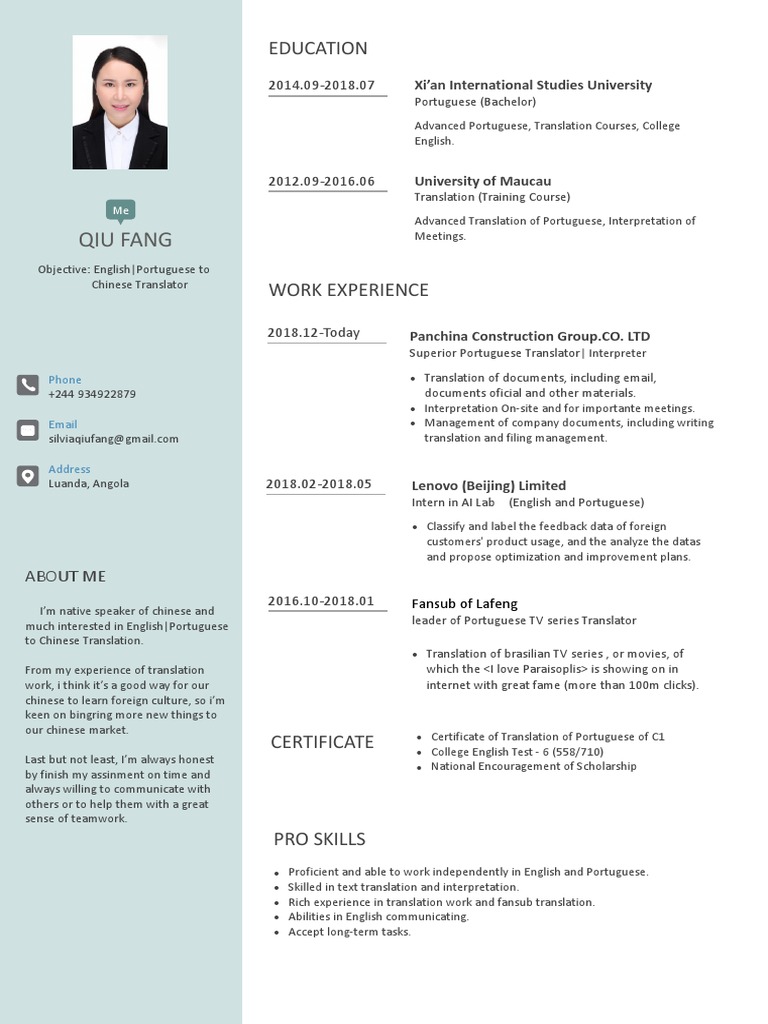 Me

QIU FANG

Objective: English|Portuguese to Chinese Translator

Phone
+244 934922879

Email
silviaqiufang@gmail.com

Address
Luanda, Angola

ABOUT ME

I'm native speaker of chinese and much interested in English|Portuguese to Chinese Translation.

From my experience of translation work, i think it's a good way for our chinese to learn foreign culture, so i'm keen on bingring more new things to our chinese market.

Last but not least, I'm always honest by finish my assinment on time and always willing to communicate with others or to help them with a great sense of teamwork.

EDUCATION

2014.09-2018.07

Xi'an International Studies University
Portuguese (Bachelor)

Advanced Portuguese, Translation Courses, College English.

2012.09-2016.06

University of Maucau
Translation (Training Course)

Advanced Translation of Portuguese, Interpretation of Meetings.

WORK EXPERIENCE

2018.12-Today

Panchina Construction Group.CO. LTD
Superior Portuguese Translator| Interpreter

- Translation of documents, including email, documents oficial and other materials.
- Interpretation On-site and for importante meetings.
- Management of company documents, including writing translation and filing management.

2018.02-2018.05

Lenovo (Beijing) Limited
Intern in AI Lab (English and Portuguese)

- Classify and label the feedback data of foreign customers' product usage, and the analyze the datas and propose optimization and improvement plans.

2016.10-2018.01

Fansub of Lafeng
leader of Portuguese TV series Translator

- Translation of brasilian TV series , or movies, of which the <I love Paraisoplis> is showing on in internet with great fame (more than 100m clicks).

CERTIFICATE

- Certificate of Translation of Portuguese of C1
- College English Test - 6 (558/710)
- National Encouragement of Scholarship

PRO SKILLS

- Proficient and able to work independently in English and Portuguese.
- Skilled in text translation and interpretation.
- Rich experience in translation work and fansub translation.
- Abilities in English communicating.
- Accept long-term tasks.